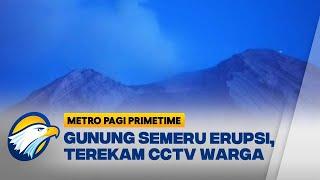 METRO PAGI PRIMETIME

GUNUNG SEMERU ERUPSI, TEREKAM CCTV WARGA